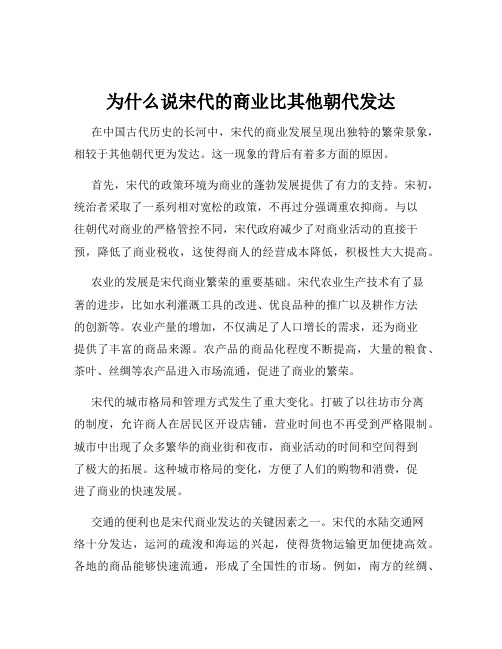 为什么说宋代的商业比其他朝代发达

在中国古代历史的长河中，宋代的商业发展呈现出独特的繁荣景象，相较于其他朝代更为发达。这一现象的背后有着多方面的原因。

首先，宋代的政策环境为商业的蓬勃发展提供了有力的支持。宋初，统治者采取了一系列相对宽松的政策，不再过分强调重农抑商。与以往朝代对商业的严格管控不同，宋代政府减少了对商业活动的直接干预，降低了商业税收，这使得商人的经营成本降低，积极性大大提高。

农业的发展是宋代商业繁荣的重要基础。宋代农业生产技术有了显著的进步，比如水利灌溉工具的改进、优良品种的推广以及耕作方法的创新等。农业产量的增加，不仅满足了人口增长的需求，还为商业提供了丰富的商品来源。农产品的商品化程度不断提高，大量的粮食、茶叶、丝绸等农产品进入市场流通，促进了商业的繁荣。

宋代的城市格局和管理方式发生了重大变化。打破了以往坊市分离的制度，允许商人在居民区开设店铺，营业时间也不再受到严格限制。城市中出现了众多繁华的商业街和夜市，商业活动的时间和空间得到了极大的拓展。这种城市格局的变化，方便了人们的购物和消费，促进了商业的快速发展。

交通的便利也是宋代商业发达的关键因素之一。宋代的水陆交通网络十分发达，运河的疏浚和海运的兴起，使得货物运输更加便捷高效。各地的商品能够快速流通，形成了全国性的市场。例如，南方的丝绸、